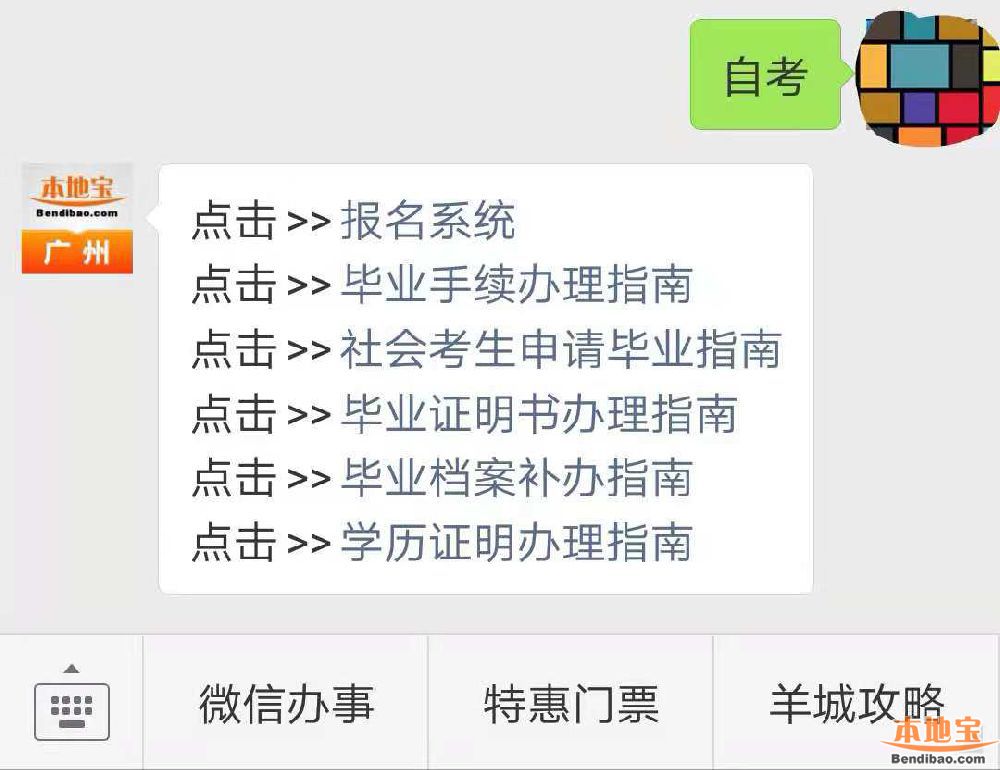 自考

本地宝
Bendibao.com
广州

点击 >> 报名系统
点击 >> 毕业手续办理指南
点击 >> 社会考生申请毕业指南
点击 >> 毕业证明书办理指南
点击 >> 毕业档案补办指南
点击 >> 学历证明办理指南

微信办事
特惠门票
羊城攻略

本地宝
Bendibao.com